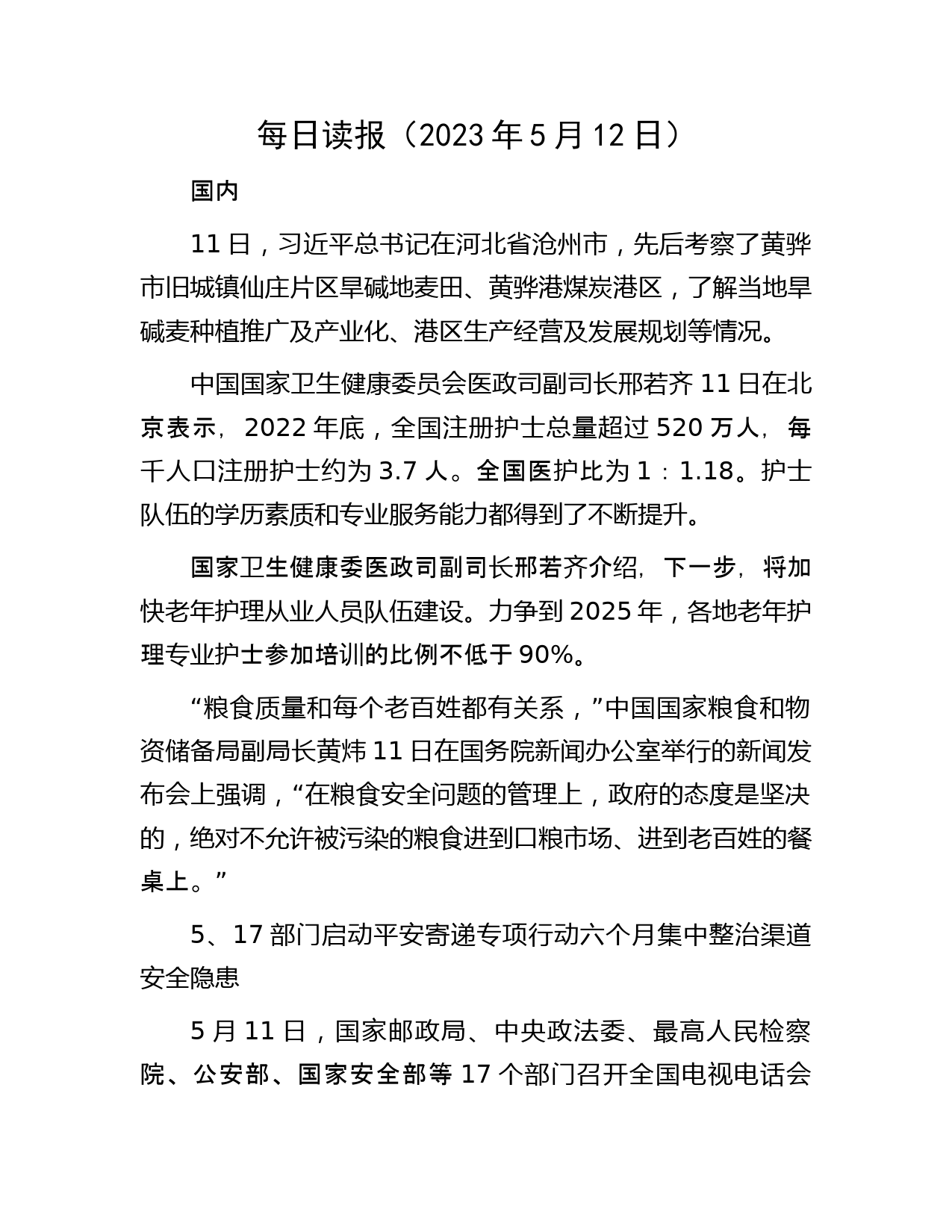 每日读报（2023 年 5 月 12 日）

国内

11 日，习近平总书记在河北省沧州市，先后考察了黄骅市旧城镇仙庄片区旱碱地麦田、黄骅港煤炭港区，了解当地旱碱麦种植推广及产业化、港区生产经营及发展规划等情况。

中国国家卫生健康委员会医政司副司长邢若齐 11 日在北京表示，2022 年底，全国注册护士总量超过 520 万人，每千人口注册护士约为 3.7 人。全国医护比为 1：1.18。护士队伍的学历素质和专业服务能力都得到了不断提升。

国家卫生健康委医政司副司长邢若齐介绍，下一步，将加快老年护理从业人员队伍建设。力争到 2025 年，各地老年护理专业护士参加培训的比例不低于 90%。

“粮食质量和每个老百姓都有关系，”中国国家粮食和物资储备局副局长黄炜 11 日在国务院新闻办公室举行的新闻发布会上强调，“在粮食安全问题的管理上，政府的态度是坚决的，绝对不允许被污染的粮食进到口粮市场、进到老百姓的餐桌上。”

5、17 部门启动平安寄递专项行动六个月集中整治渠道安全隐患

5 月 11 日，国家邮政局、中央政法委、最高人民检察院、公安部、国家安全部等 17 个部门召开全国电视电话会